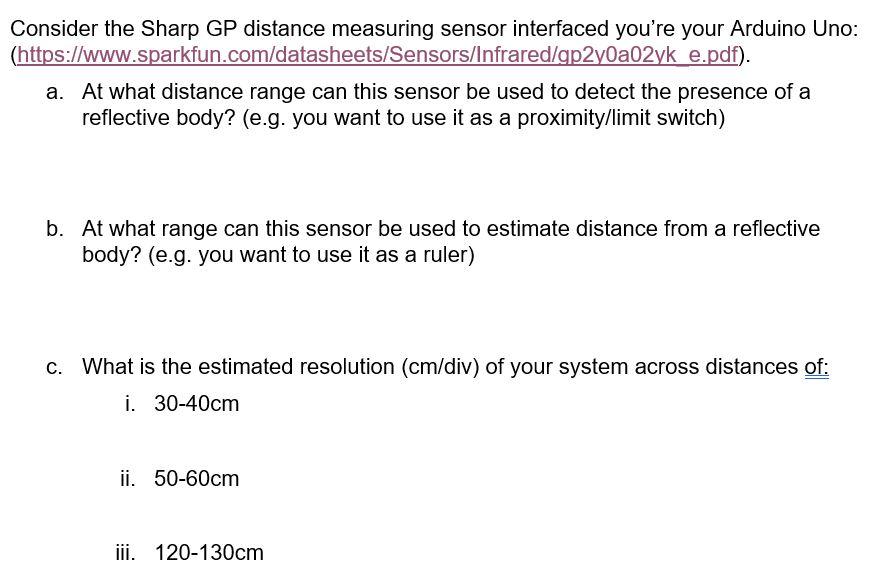 Consider the Sharp GP distance measuring sensor interfaced you're your Arduino Uno: (https://www.sparkfun.com/datasheets/Sensors/Infrared/gp2y0a02yk_e.pdf).

a. At what distance range can this sensor be used to detect the presence of a reflective body? (e.g. you want to use it as a proximity/limit switch)

b. At what range can this sensor be used to estimate distance from a reflective body? (e.g. you want to use it as a ruler)

c. What is the estimated resolution (cm/div) of your system across distances of:

i. 30-40cm

ii. 50-60cm

iii. 120-130cm